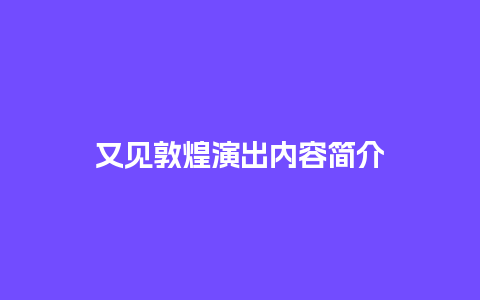 又见敦煌演出内容简介